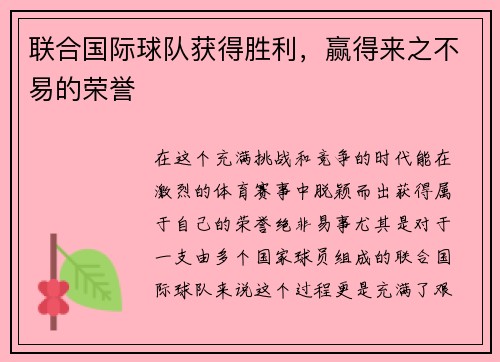 联合国际球队获得胜利，赢得来之不易的荣誉

在这个充满挑战和竞争的时代能在激烈的体育赛事中脱颖而出获得属于自己的荣誉绝非易事尤其是对于一支由多个国家球员组成的联合国际球队来说这个过程更是充满了艰